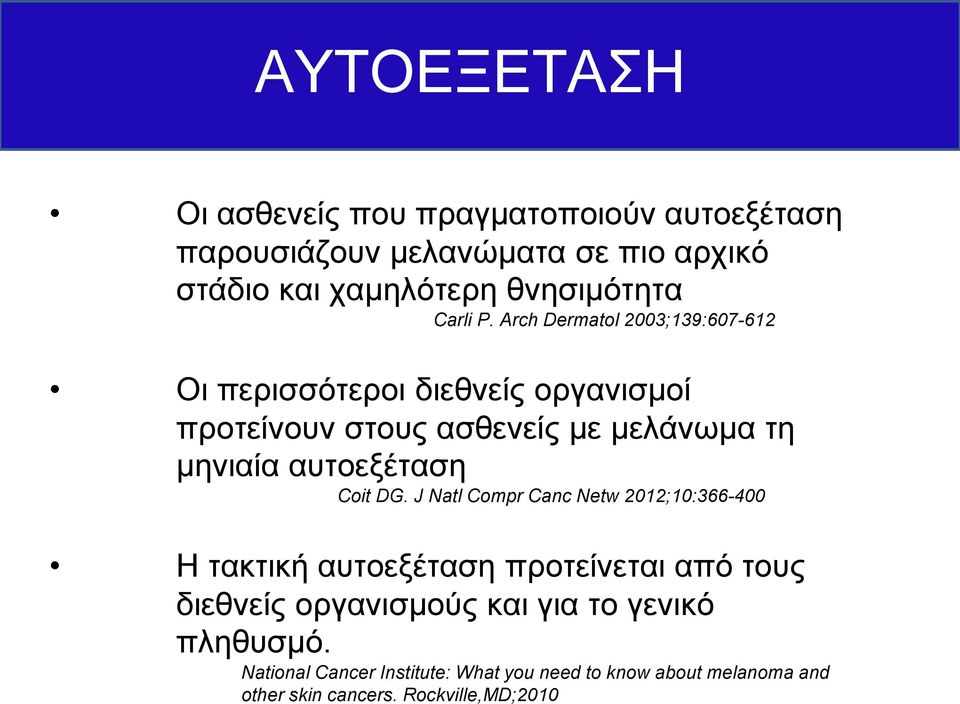 ΑΥΤΟΕΞΕΤΑΣΗ

• Οι ασθενείς που πραγματοποιούν αυτοεξέταση παρουσιάζουν μελανώματα σε πιο αρχικό στάδιο και χαμηλότερη θνησιμότητα
Carli P. Arch Dermatol 2003;139:607-612

• Οι περισσότεροι διεθνείς οργανισμοί προτείνουν στους ασθενείς με μελάνωμα τη μηνιαία αυτοεξέταση
Coit DG. J Natl Compr Canc Netw 2012;10:366-400

• Η τακτική αυτοεξέταση προτείνεται από τους διεθνείς οργανισμούς και για το γενικό πληθυσμό.
National Cancer Institute: What you need to know about melanoma and other skin cancers. Rockville,MD;2010